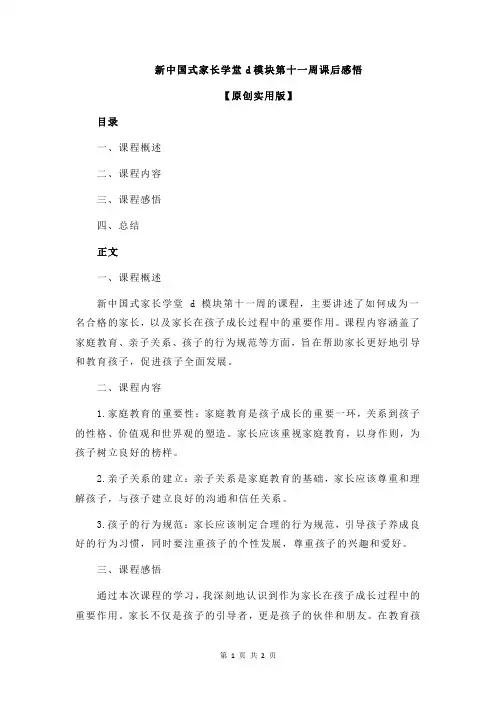 新中国式家长学堂 d 模块第十一周课后感悟

【原创实用版】

目录

一、课程概述

二、课程内容

三、课程感悟

四、总结

正文

一、课程概述

新中国式家长学堂 d 模块第十一周的课程，主要讲述了如何成为一名合格的家长，以及家长在孩子成长过程中的重要作用。课程内容涵盖了家庭教育、亲子关系、孩子的行为规范等方面，旨在帮助家长更好地引导和教育孩子，促进孩子全面发展。

二、课程内容

1.家庭教育的重要性：家庭教育是孩子成长的重要一环，关系到孩子的性格、价值观和世界观的塑造。家长应该重视家庭教育，以身作则，为孩子树立良好的榜样。

2.亲子关系的建立：亲子关系是家庭教育的基础，家长应该尊重和理解孩子，与孩子建立良好的沟通和信任关系。

3.孩子的行为规范：家长应该制定合理的行为规范，引导孩子养成良好的行为习惯，同时要注重孩子的个性发展，尊重孩子的兴趣和爱好。

三、课程感悟

通过本次课程的学习，我深刻地认识到作为家长在孩子成长过程中的重要作用。家长不仅是孩子的引导者，更是孩子的伙伴和朋友。在教育孩

第 1 页 共 2 页